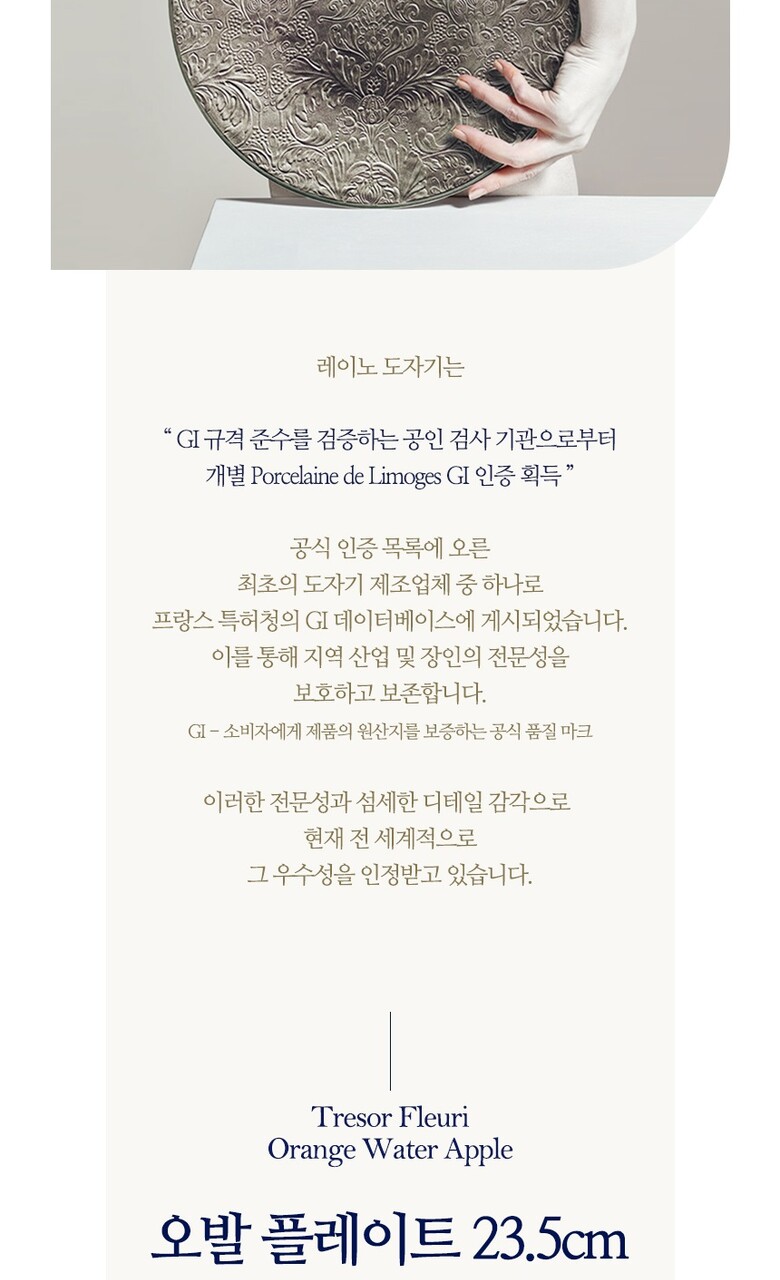 레이노 도자기는

" GI 규격 준수를 검증하는 공인 검사 기관으로부터 개별 Porcelaine de Limoges GI 인증 획득 "

공식 인증 목록에 오른
최초의 도자기 제조업체 중 하나로
프랑스 특허청의 GI 데이터베이스에 게시되었습니다.
이를 통해 지역 산업 및 장인의 전문성을
보호하고 보존합니다.
GI - 소비자에게 제품의 원산지를 보증하는 공식 품질 마크

이러한 전문성과 섬세한 디테일 감각으로
현재 전 세계적으로
그 우수성을 인정받고 있습니다.

Tresor Fleuri
Orange Water Apple

오발 플레이트 23.5cm